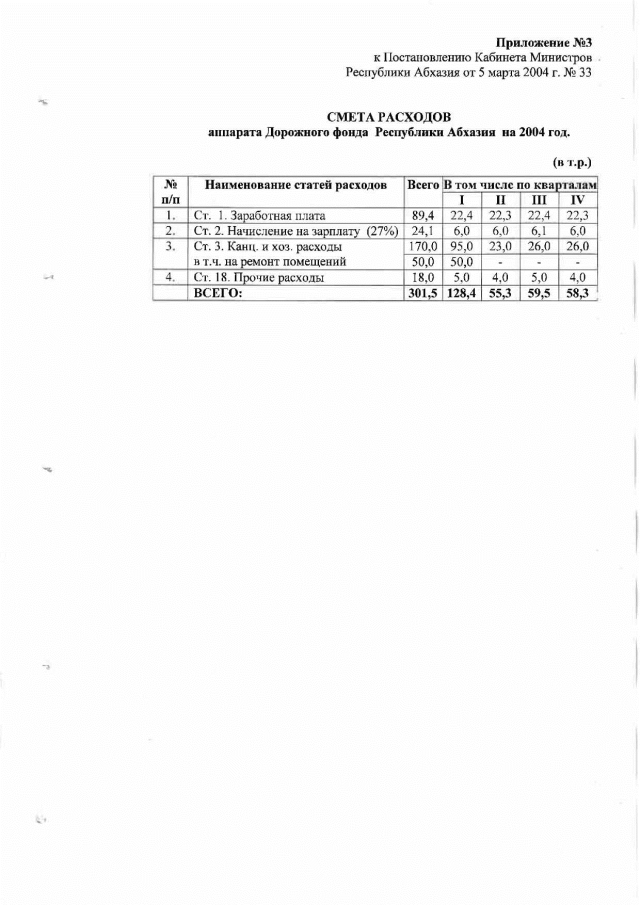 Приложение №3
к Постановлению Кабинета Министров
Республики Абхазия от 5 марта 2004 г. № 33

СМЕТА РАСХОДОВ
аппарата Дорожного фонда Республики Абхазия на 2004 год.

(в т.р.)

| № п/п | Наименование статей расходов | Всего | В том числе по кварталам | | | |
|---|---|---|---|---|---|---|
| | | | I | II | III | IV |
| 1. | Ст. 1. Заработная плата | 89,4 | 22,4 | 22,3 | 22,4 | 22,3 |
| 2. | Ст. 2. Начисление на зарплату (27%) | 24,1 | 6,0 | 6,0 | 6,1 | 6,0 |
| 3. | Ст. 3. Канц. и хоз. расходы | 170,0 | 95,0 | 23,0 | 26,0 | 26,0 |
| | в т.ч. на ремонт помещений | 50,0 | 50,0 | - | - | - |
| 4. | Ст. 18. Прочие расходы | 18,0 | 5,0 | 4,0 | 5,0 | 4,0 |
| | ВСЕГО: | 301,5 | 128,4 | 55,3 | 59,5 | 58,3 |